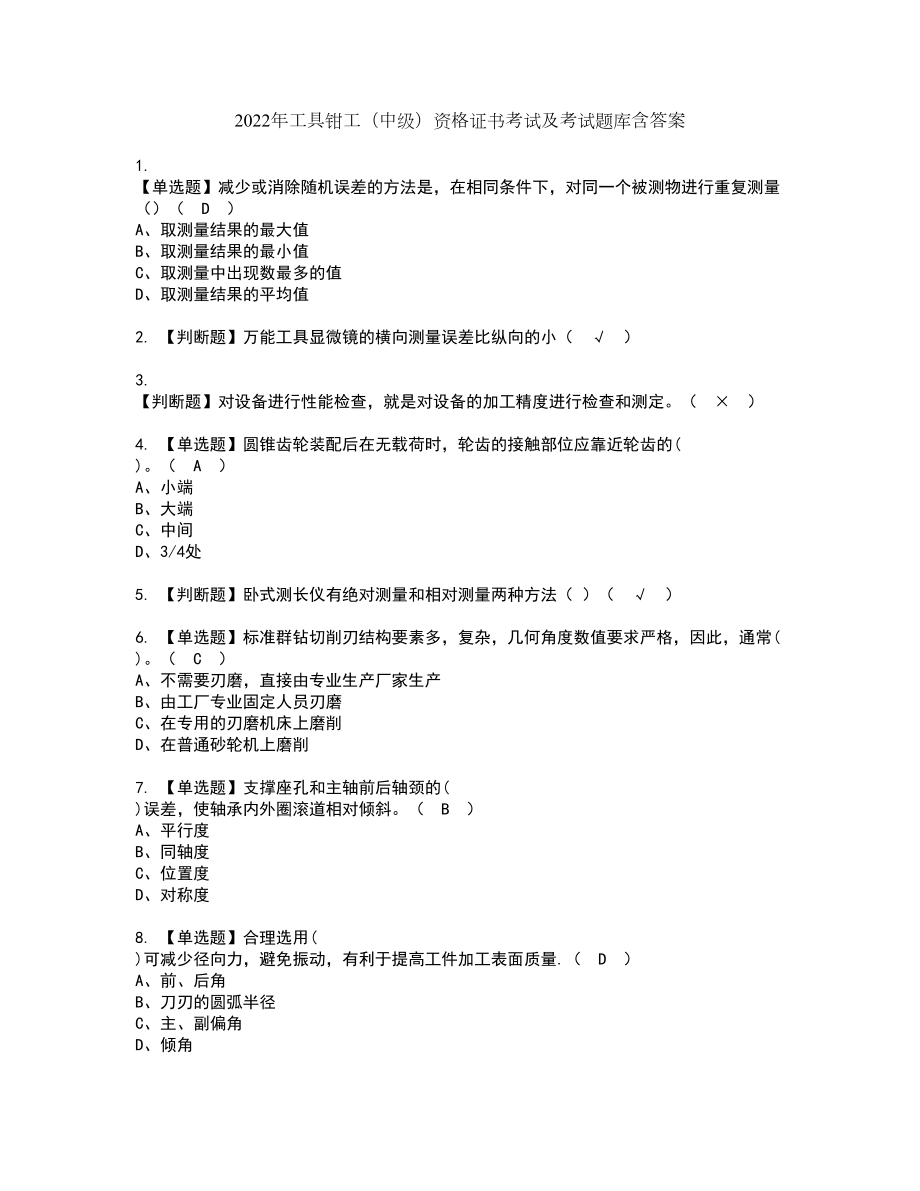 2022年工具钳工（中级）资格证书考试及考试题库含答案

1.
【单选题】减少或消除随机误差的方法是，在相同条件下，对同一个被测物进行重复测量（）（ D ）
A、取测量结果的最大值
B、取测量结果的最小值
C、取测量中出现数最多的值
D、取测量结果的平均值

2. 【判断题】万能工具显微镜的横向测量误差比纵向的小（ √ ）

3.
【判断题】对设备进行性能检查，就是对设备的加工精度进行检查和测定。（ × ）

4. 【单选题】圆锥齿轮装配后在无载荷时，轮齿的接触部位应靠近轮齿的(
)。（ A ）
A、小端
B、大端
C、中间
D、3/4处

5. 【判断题】卧式测长仪有绝对测量和相对测量两种方法（ ）（ √ ）

6. 【单选题】标准群钻切削刃结构要素多，复杂，几何角度数值要求严格，因此，通常(
)。（ C ）
A、不需要刃磨，直接由专业生产厂家生产
B、由工厂专业固定人员刃磨
C、在专用的刃磨机床上磨削
D、在普通砂轮机上磨削

7. 【单选题】支撑座孔和主轴前后轴颈的(
)误差，使轴承内外圈滚道相对倾斜。（ B ）
A、平行度
B、同轴度
C、位置度
D、对称度

8. 【单选题】合理选用(
)可减少径向力，避免振动，有利于提高工件加工表面质量.（ D ）
A、前、后角
B、刀刃的圆弧半径
C、主、副偏角
D、倾角